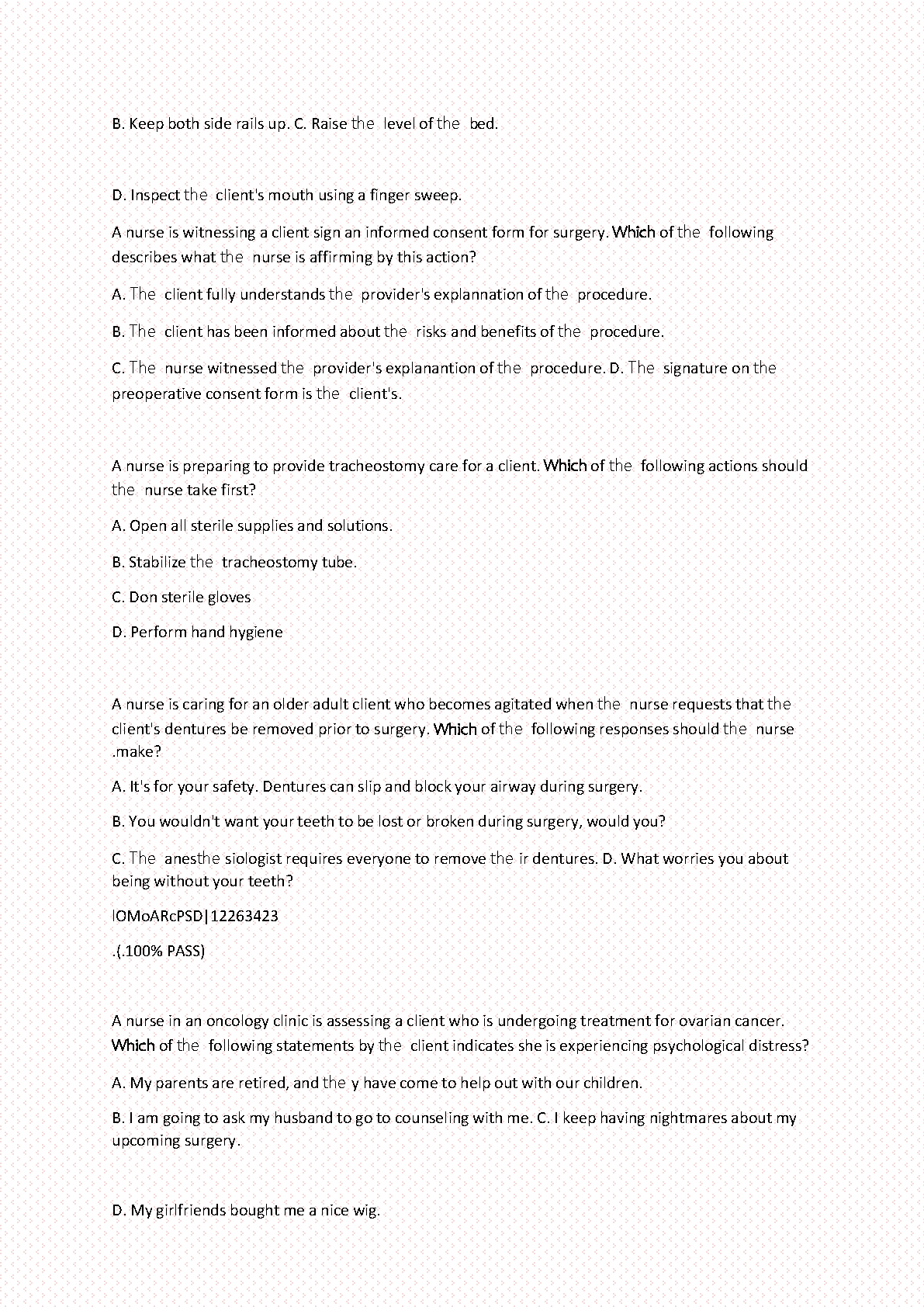 B. Keep both side rails up. C. Raise the level of the bed.

D. Inspect the client's mouth using a finger sweep.

A nurse is witnessing a client sign an informed consent form for surgery. Which of the following describes what the nurse is affirming by this action?

A. The client fully understands the provider's explannation of the procedure.

B. The client has been informed about the risks and benefits of the procedure.

C. The nurse witnessed the provider's explanantion of the procedure. D. The signature on the preoperative consent form is the client's.

A nurse is preparing to provide tracheostomy care for a client. Which of the following actions should the nurse take first?

A. Open all sterile supplies and solutions.

B. Stabilize the tracheostomy tube.

C. Don sterile gloves

D. Perform hand hygiene

A nurse is caring for an older adult client who becomes agitated when the nurse requests that the client's dentures be removed prior to surgery. Which of the following responses should the nurse .make?

A. It's for your safety. Dentures can slip and block your airway during surgery.

B. You wouldn't want your teeth to be lost or broken during surgery, would you?

C. The anesthe siologist requires everyone to remove the ir dentures. D. What worries you about being without your teeth?

lOMoARcPSD|12263423

.(.100% PASS)

A nurse in an oncology clinic is assessing a client who is undergoing treatment for ovarian cancer. Which of the following statements by the client indicates she is experiencing psychological distress?

A. My parents are retired, and the y have come to help out with our children.

B. I am going to ask my husband to go to counseling with me. C. I keep having nightmares about my upcoming surgery.

D. My girlfriends bought me a nice wig.